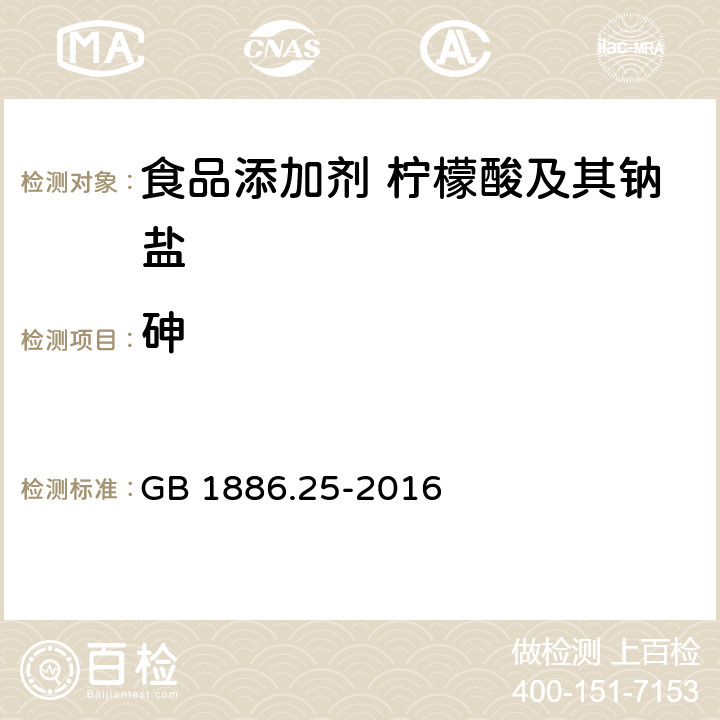 MA CNAS AC ilac-MRA

检测对象： 食品添加剂 柠檬酸及其钠盐

检测项目： 砷

检测标准： GB 1886.25-2016

百检
Baijiantest.com

做检测 上百检
400-151-7153